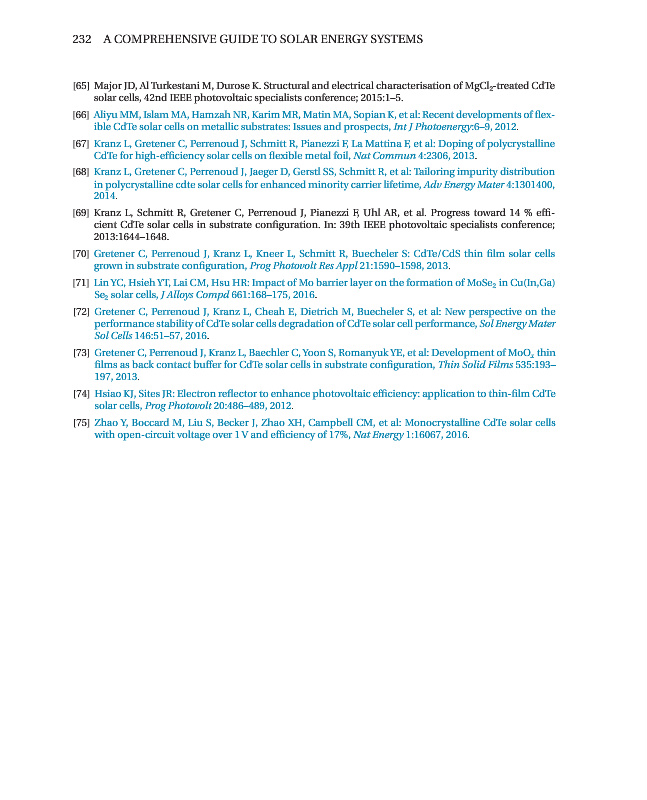 232 A COMPREHENSIVE GUIDE TO SOLAR ENERGY SYSTEMS

[65] Major JD, Al Turkestani M, Durose K. Structural and electrical characterisation of $MgCl_2$-treated CdTe solar cells, 42nd IEEE photovoltaic specialists conference; 2015:1–5.

[66] Aliyu MM, Islam MA, Hamzah NR, Karim MR, Matin MA, Sopian K, et al: Recent developments of flexible CdTe solar cells on metallic substrates: Issues and prospects, Int J Photoenergy:6–9, 2012.

[67] Kranz L, Gretener C, Perrenoud J, Schmitt R, Pianezzi F, La Mattina F, et al: Doping of polycrystalline CdTe for high-efficiency solar cells on flexible metal foil, Nat Commun 4:2306, 2013.

[68] Kranz L, Gretener C, Perrenoud J, Jaeger D, Gerstl SS, Schmitt R, et al: Tailoring impurity distribution in polycrystalline cdte solar cells for enhanced minority carrier lifetime, Adv Energy Mater 4:1301400, 2014.

[69] Kranz L, Schmitt R, Gretener C, Perrenoud J, Pianezzi F, Uhl AR, et al. Progress toward 14 % efficient CdTe solar cells in substrate configuration. In: 39th IEEE photovoltaic specialists conference; 2013:1644–1648.

[70] Gretener C, Perrenoud J, Kranz L, Kneer L, Schmitt R, Buecheler S: CdTe/CdS thin film solar cells grown in substrate configuration, Prog Photovolt Res Appl 21:1590–1598, 2013.

[71] Lin YC, Hsieh YT, Lai CM, Hsu HR: Impact of Mo barrier layer on the formation of $MoSe_2$ in Cu(In,Ga) $Se_2$ solar cells, J Alloys Compd 661:168–175, 2016.

[72] Gretener C, Perrenoud J, Kranz L, Cheah E, Dietrich M, Buecheler S, et al: New perspective on the performance stability of CdTe solar cells degradation of CdTe solar cell performance, Sol Energy Mater Sol Cells 146:51–57, 2016.

[73] Gretener C, Perrenoud J, Kranz L, Baechler C, Yoon S, Romanyuk YE, et al: Development of $MoO_x$ thin films as back contact buffer for CdTe solar cells in substrate configuration, Thin Solid Films 535:193–197, 2013.

[74] Hsiao KJ, Sites JR: Electron reflector to enhance photovoltaic efficiency: application to thin-film CdTe solar cells, Prog Photovolt 20:486–489, 2012.

[75] Zhao Y, Boccard M, Liu S, Becker J, Zhao XH, Campbell CM, et al: Monocrystalline CdTe solar cells with open-circuit voltage over 1 V and efficiency of 17%, Nat Energy 1:16067, 2016.